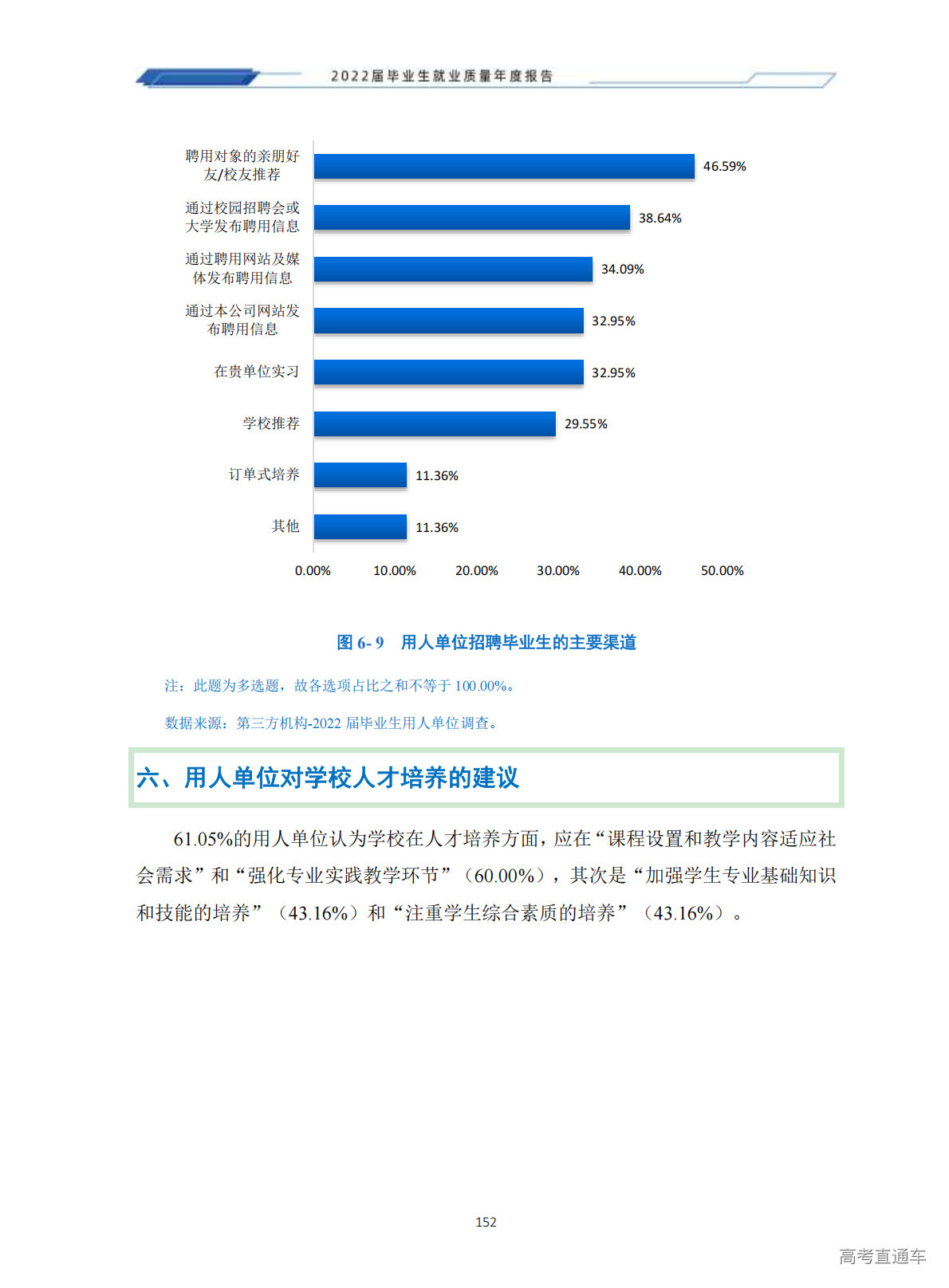 2022届毕业生就业质量年度报告

聘用对象的亲朋好友/校友推荐 46.59%
通过校园招聘会或大学发布聘用信息 38.64%
通过聘用网站及媒体发布聘用信息 34.09%
通过本公司网站发布聘用信息 32.95%
在贵单位实习 32.95%
学校推荐 29.55%
订单式培养 11.36%
其他 11.36%

0.00% 10.00% 20.00% 30.00% 40.00% 50.00%

图 6- 9 用人单位招聘毕业生的主要渠道

注：此题为多选题，故各选项占比之和不等于 100.00%。

数据来源：第三方机构-2022 届毕业生用人单位调查。

六、用人单位对学校人才培养的建议

61.05%的用人单位认为学校在人才培养方面，应在“课程设置和教学内容适应社会需求”和“强化专业实践教学环节”（60.00%），其次是“加强学生专业基础知识和技能的培养”（43.16%）和“注重学生综合素质的培养”（43.16%）。

152

高考直通车